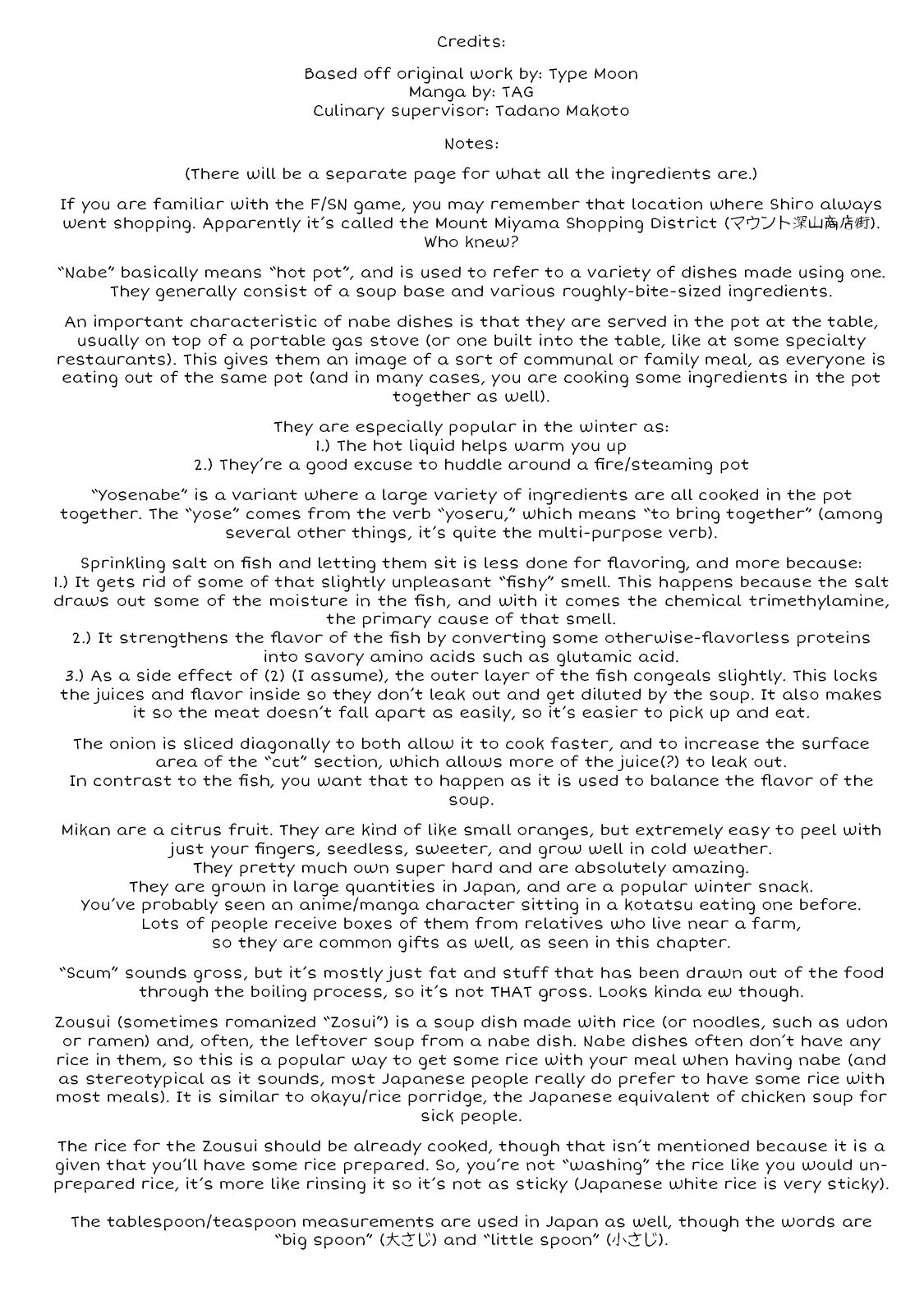 Credits:

Based off original work by: Type Moon
Manga by: TAG
Culinary supervisor: Tadano Makoto

Notes:

(There will be a separate page for what all the ingredients are.)

If you are familiar with the F/SN game, you may remember that location where Shiro always went shopping. Apparently it's called the Mount Miyama Shopping District (マウント深山商店街). Who knew?

"Nabe" basically means "hot pot", and is used to refer to a variety of dishes made using one. They generally consist of a soup base and various roughly-bite-sized ingredients.

An important characteristic of nabe dishes is that they are served in the pot at the table, usually on top of a portable gas stove (or one built into the table, like at some specialty restaurants). This gives them an image of a sort of communal or family meal, as everyone is eating out of the same pot (and in many cases, you are cooking some ingredients in the pot together as well).

They are especially popular in the winter as:
1.) The hot liquid helps warm you up
2.) They're a good excuse to huddle around a fire/steaming pot

"Yosenabe" is a variant where a large variety of ingredients are all cooked in the pot together. The "yose" comes from the verb "yoseru," which means "to bring together" (among several other things, it's quite the multi-purpose verb).

Sprinkling salt on fish and letting them sit is less done for flavoring, and more because:
1.) It gets rid of some of that slightly unpleasant "fishy" smell. This happens because the salt draws out some of the moisture in the fish, and with it comes the chemical trimethylamine, the primary cause of that smell.
2.) It strengthens the flavor of the fish by converting some otherwise-flavorless proteins into savory amino acids such as glutamic acid.
3.) As a side effect of (2) (I assume), the outer layer of the fish congeals slightly. This locks the juices and flavor inside so they don't leak out and get diluted by the soup. It also makes it so the meat doesn't fall apart as easily, so it's easier to pick up and eat.

The onion is sliced diagonally to both allow it to cook faster, and to increase the surface area of the "cut" section, which allows more of the juice(?) to leak out.
In contrast to the fish, you want that to happen as it is used to balance the flavor of the soup.

Mikan are a citrus fruit. They are kind of like small oranges, but extremely easy to peel with just your fingers, seedless, sweeter, and grow well in cold weather.
They pretty much own super hard and are absolutely amazing.
They are grown in large quantities in Japan, and are a popular winter snack.
You've probably seen an anime/manga character sitting in a kotatsu eating one before.
Lots of people receive boxes of them from relatives who live near a farm,
so they are common gifts as well, as seen in this chapter.

"Scum" sounds gross, but it's mostly just fat and stuff that has been drawn out of the food through the boiling process, so it's not THAT gross. Looks kinda ew though.

Zousui (sometimes romanized "Zosui") is a soup dish made with rice (or noodles, such as udon or ramen) and, often, the leftover soup from a nabe dish. Nabe dishes often don't have any rice in them, so this is a popular way to get some rice with your meal when having nabe (and as stereotypical as it sounds, most Japanese people really do prefer to have some rice with most meals). It is similar to okayu/rice porridge, the Japanese equivalent of chicken soup for sick people.

The rice for the Zousui should be already cooked, though that isn't mentioned because it is a given that you'll have some rice prepared. So, you're not "washing" the rice like you would unprepared rice, it's more like rinsing it so it's not as sticky (Japanese white rice is very sticky).

The tablespoon/teaspoon measurements are used in Japan as well, though the words are "big spoon" (大さじ) and "little spoon" (小さじ).